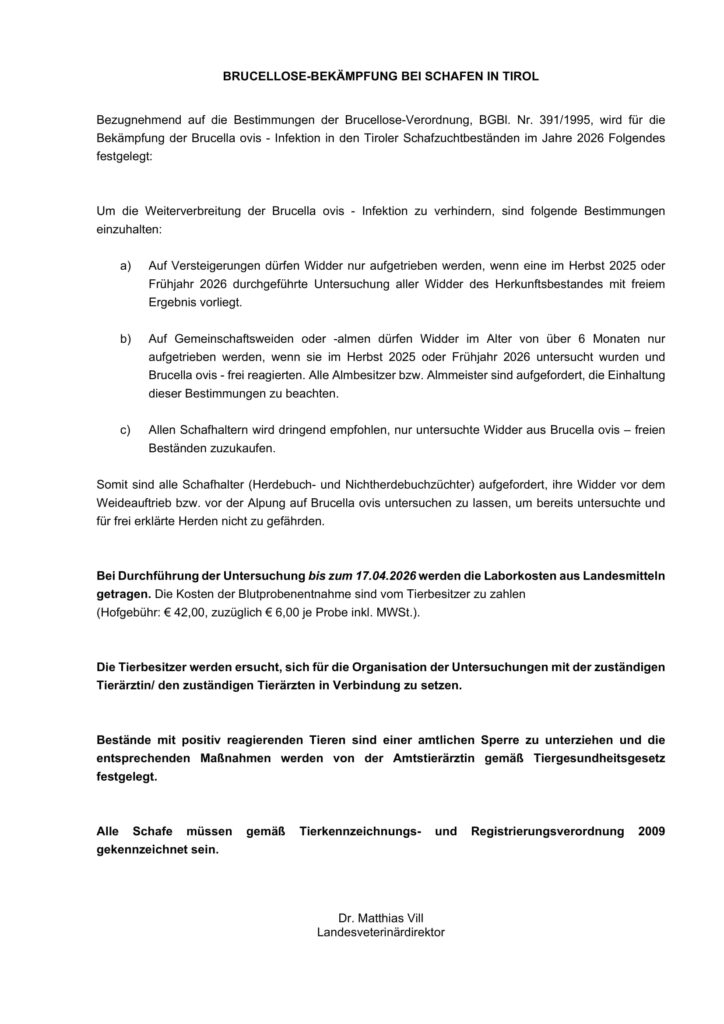 BRUCELLOSE-BEKÄMPFUNG BEI SCHAFEN IN TIROL

Bezugnehmend auf die Bestimmungen der Brucellose-Verordnung, BGBl. Nr. 391/1995, wird für die Bekämpfung der Brucella ovis - Infektion in den Tiroler Schafzuchtbeständen im Jahre 2026 Folgendes festgelegt:

Um die Weiterverbreitung der Brucella ovis - Infektion zu verhindern, sind folgende Bestimmungen einzuhalten:

a) Auf Versteigerungen dürfen Widder nur aufgetrieben werden, wenn eine im Herbst 2025 oder Frühjahr 2026 durchgeführte Untersuchung aller Widder des Herkunftsbestandes mit freiem Ergebnis vorliegt.

b) Auf Gemeinschaftsweiden oder -almen dürfen Widder im Alter von über 6 Monaten nur aufgetrieben werden, wenn sie im Herbst 2025 oder Frühjahr 2026 untersucht wurden und Brucella ovis - frei reagierten. Alle Almbesitzer bzw. Almmeister sind aufgefordert, die Einhaltung dieser Bestimmungen zu beachten.

c) Allen Schafhaltern wird dringend empfohlen, nur untersuchte Widder aus Brucella ovis – freien Beständen zuzukaufen.

Somit sind alle Schafhalter (Herdebuch- und Nichtherdebuchzüchter) aufgefordert, ihre Widder vor dem Weideauftrieb bzw. vor der Alpung auf Brucella ovis untersuchen zu lassen, um bereits untersuchte und für frei erklärte Herden nicht zu gefährden.

Bei Durchführung der Untersuchung bis zum 17.04.2026 werden die Laborkosten aus Landesmitteln getragen. Die Kosten der Blutprobenentnahme sind vom Tierbesitzer zu zahlen (Hofgebühr: € 42,00, zuzüglich € 6,00 je Probe inkl. MWSt.).

Die Tierbesitzer werden ersucht, sich für die Organisation der Untersuchungen mit der zuständigen Tierärztin/ den zuständigen Tierärzten in Verbindung zu setzen.

Bestände mit positiv reagierenden Tieren sind einer amtlichen Sperre zu unterziehen und die entsprechenden Maßnahmen werden von der Amtstierärztin gemäß Tiergesundheitsgesetz festgelegt.

Alle Schafe müssen gemäß Tierkennzeichnungs- und Registrierungsverordnung 2009 gekennzeichnet sein.

Dr. Matthias Vill
Landesveterinärdirektor